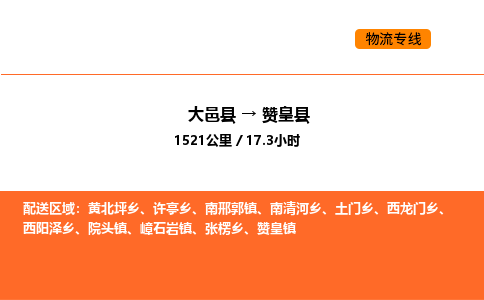 物流专线

大邑县 → 赞皇县
1521公里 / 17.3小时

配送区域：黄北坪乡、许亭乡、南邢郭镇、南清河乡、土门乡、西龙门乡、西阳泽乡、院头镇、嶂石岩镇、张楞乡、赞皇镇